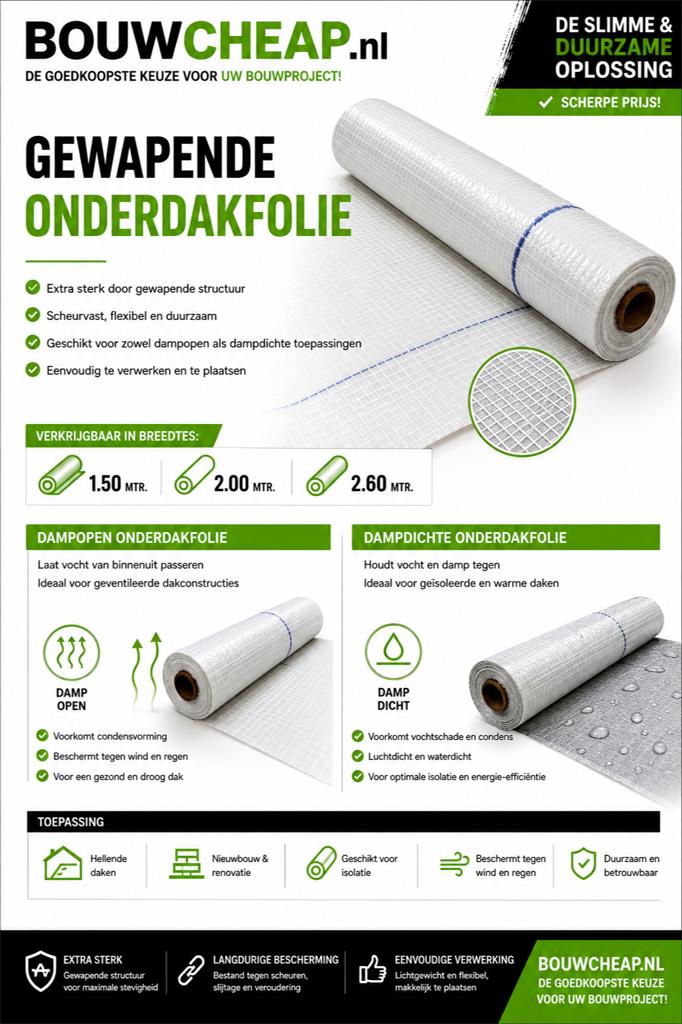 BOUWCHEAP.nl
DE GOEDKOOPSTE KEUZE VOOR UW BOUWPROJECT!

DE SLIMME & DUURZAME OPLOSSING

✓ SCHERPE PRIJS!

GEWAPENDE ONDERDAKFOLIE

Extra sterk door gewapende structuur
Scheurvast, flexibel en duurzaam
Geschikt voor zowel dampopen als dampdichte toepassingen
Eenvoudig te verwerken en te plaatsen

VERKRIJGBAAR IN BREEDTES:
1.50 MTR.
2.00 MTR.
2.60 MTR.

DAMPOPEN ONDERDAKFOLIE
Laat vocht van binnenuit passeren
Ideaal voor geventileerde dakconstructies

DAMP OPEN

Voorkomt condensvorming
Beschermt tegen wind en regen
Voor een gezond en droog dak

DAMPDICHTE ONDERDAKFOLIE
Houdt vocht en damp tegen
Ideaal voor geïsoleerde en warme daken

DAMP DICHT

Voorkomt vochtschade en condens
Luchtdicht en waterdicht
Voor optimale isolatie en energie-efficiëntie

TOEPASSING

Hellende daken
Nieuwbouw & renovatie
Geschikt voor isolatie
Beschermt tegen wind en regen
Duurzaam en betrouwbaar

EXTRA STERK
Gewapende structuur voor maximale stevigheid

LANGDURIGE BESCHERMING
Bestand tegen scheuren, slijtage en veroudering

EENVOUDIGE VERWERKING
Lichtgewicht en flexibel, makkelijk te plaatsen

BOUWCHEAP.NL
DE GOEDKOOPSTE KEUZE VOOR UW BOUWPROJECT!